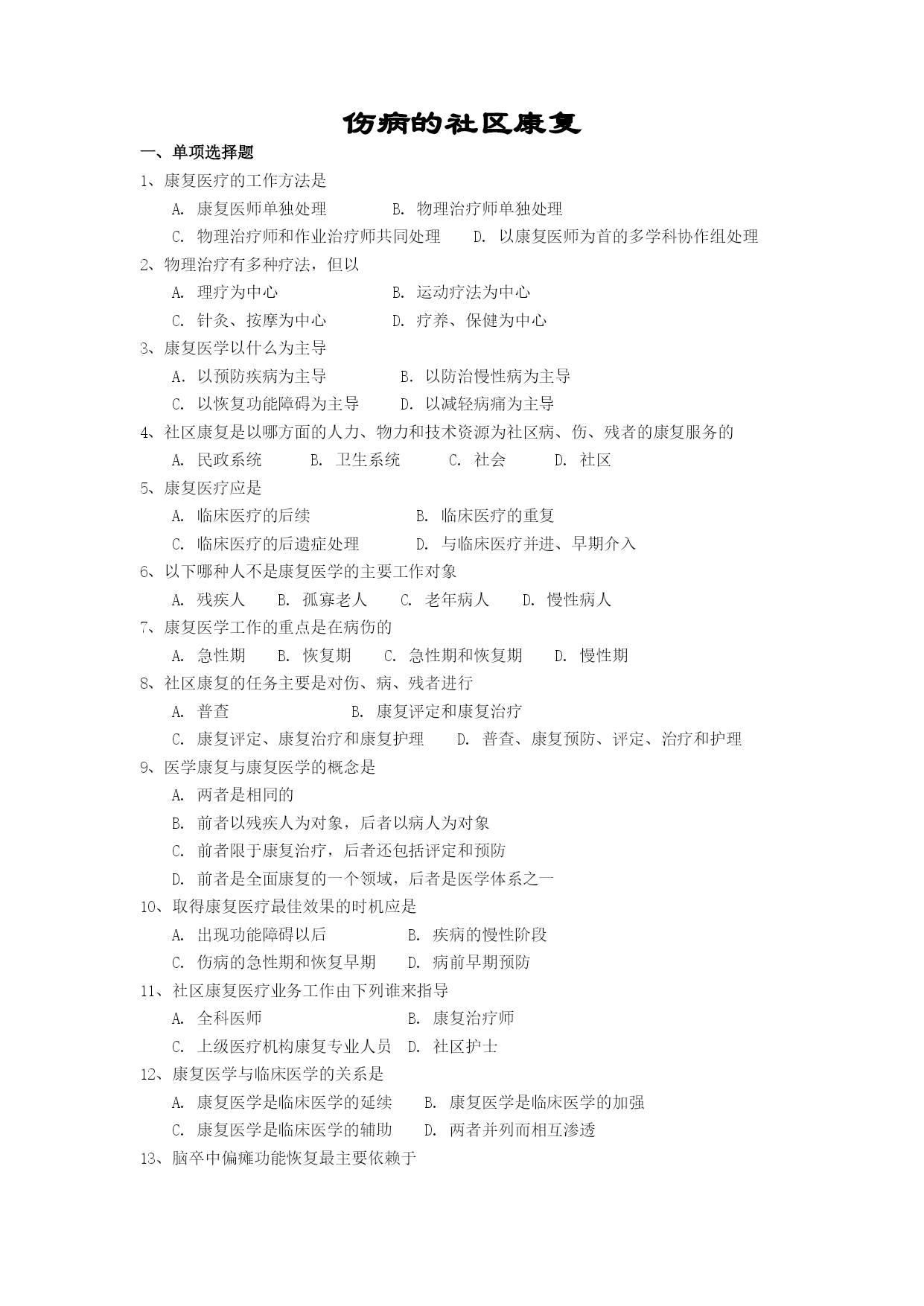 伤病的社区康复

一、单项选择题

1、康复医疗的工作方法是

A. 康复医师单独处理　　B. 物理治疗师单独处理

C. 物理治疗师和作业治疗师共同处理　　D. 以康复医师为首的多学科协作组处理

2、物理治疗有多种疗法，但以

A. 理疗为中心　　B. 运动疗法为中心

C. 针灸、按摩为中心　　D. 疗养、保健为中心

3、康复医学以什么为主导

A. 以预防疾病为主导　　B. 以防治慢性病为主导

C. 以恢复功能障碍为主导　　D. 以减轻病痛为主导

4、社区康复是以哪方面的人力、物力和技术资源为社区病、伤、残者的康复服务的

A. 民政系统　　B. 卫生系统　　C. 社会　　D. 社区

5、康复医疗应是

A. 临床医疗的后续　　B. 临床医疗的重复

C. 临床医疗的后遗症处理　　D. 与临床医疗并进、早期介入

6、以下哪种人不是康复医学的主要工作对象

A. 残疾人　　B. 孤寡老人　　C. 老年病人　　D. 慢性病人

7、康复医学工作的重点是在病伤的

A. 急性期　　B. 恢复期　　C. 急性期和恢复期　　D. 慢性期

8、社区康复的任务主要是对伤、病、残者进行

A. 普查　　B. 康复评定和康复治疗

C. 康复评定、康复治疗和康复护理　　D. 普查、康复预防、评定、治疗和护理

9、医学康复与康复医学的概念是

A. 两者是相同的

B. 前者以残疾人为对象，后者以病人为对象

C. 前者限于康复治疗，后者还包括评定和预防

D. 前者是全面康复的一个领域，后者是医学体系之一

10、取得康复医疗最佳效果的时机应是

A. 出现功能障碍以后　　B. 疾病的慢性阶段

C. 伤病的急性期和恢复早期　　D. 病前早期预防

11、社区康复医疗业务工作由下列谁来指导

A. 全科医师　　B. 康复治疗师

C. 上级医疗机构康复专业人员　　D. 社区护士

12、康复医学与临床医学的关系是

A. 康复医学是临床医学的延续　　B. 康复医学是临床医学的加强

C. 康复医学是临床医学的辅助　　D. 两者并列而相互渗透

13、脑卒中偏瘫功能恢复最主要依赖于